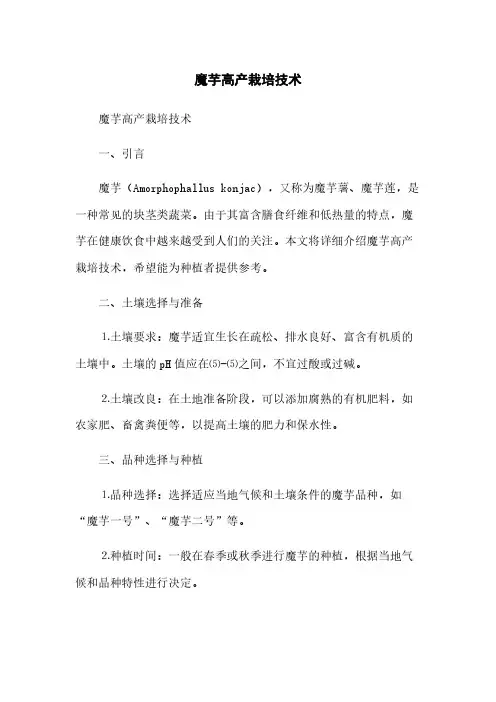 魔芋高产栽培技术

魔芋高产栽培技术

一、引言

魔芋（Amorphophallus konjac），又称为魔芋薯、魔芋莲，是一种常见的块茎类蔬菜。由于其富含膳食纤维和低热量的特点，魔芋在健康饮食中越来越受到人们的关注。本文将详细介绍魔芋高产栽培技术，希望能为种植者提供参考。

二、土壤选择与准备

1.土壤要求：魔芋适宜生长在疏松、排水良好、富含有机质的土壤中。土壤的pH值应在(5)-(5)之间，不宜过酸或过碱。

2.土壤改良：在土地准备阶段，可以添加腐熟的有机肥料，如农家肥、畜禽粪便等，以提高土壤的肥力和保水性。

三、品种选择与种植

1.品种选择：选择适应当地气候和土壤条件的魔芋品种，如“魔芋一号”、“魔芋二号”等。

2.种植时间：一般在春季或秋季进行魔芋的种植，根据当地气候和品种特性进行决定。